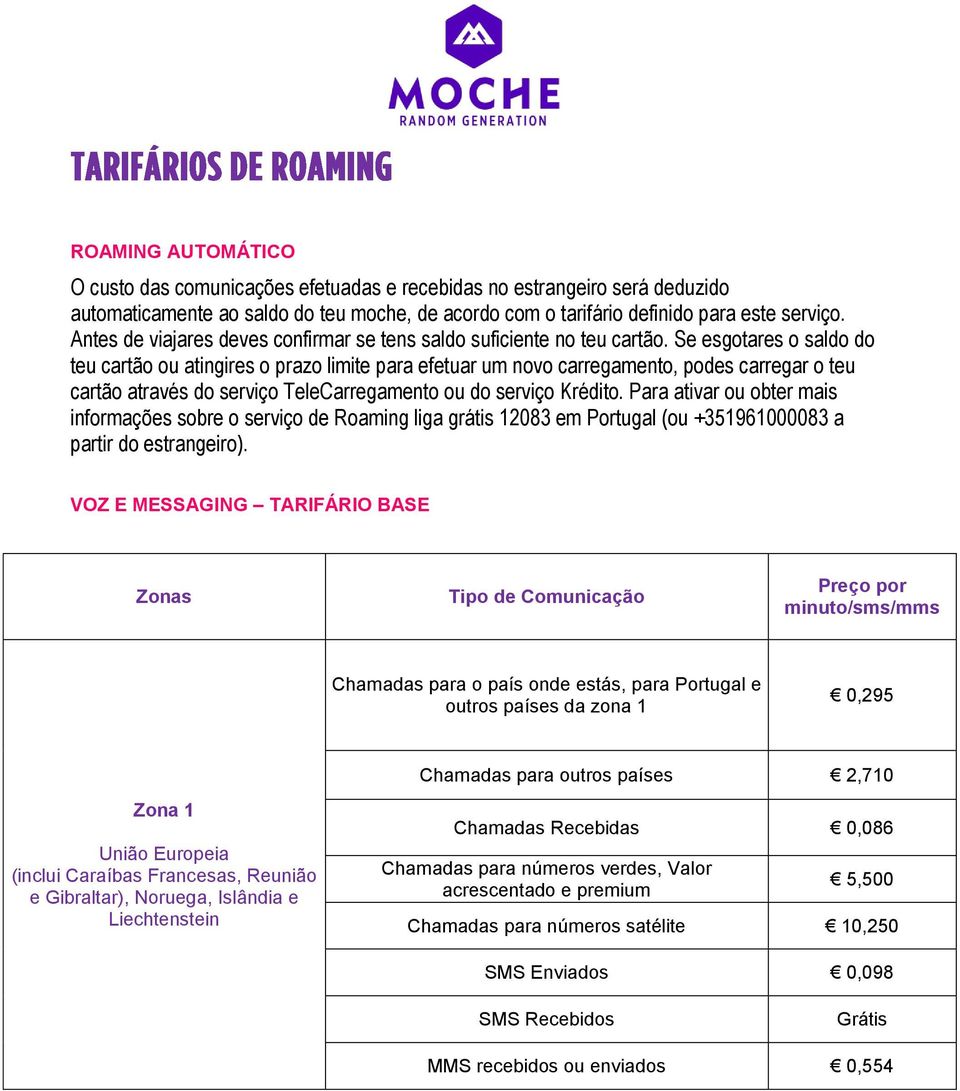 MOCHE
RANDOM GENERATION

TARIFÁRIOS DE ROAMING

ROAMING AUTOMÁTICO

O custo das comunicações efetuadas e recebidas no estrangeiro será deduzido automaticamente ao saldo do teu moche, de acordo com o tarifário definido para este serviço. Antes de viajares deves confirmar se tens saldo suficiente no teu cartão. Se esgotares o saldo do teu cartão ou atingires o prazo limite para efetuar um novo carregamento, podes carregar o teu cartão através do serviço TeleCarregamento ou do serviço Krédito. Para ativar ou obter mais informações sobre o serviço de Roaming liga grátis 12083 em Portugal (ou +351961000083 a partir do estrangeiro).

VOZ E MESSAGING – TARIFÁRIO BASE

| Zonas | Tipo de Comunicação | Preço por minuto/sms/mms |
|---|---|---|
| Zona 1 União Europeia (inclui Caraíbas Francesas, Reunião e Gibraltar), Noruega, Islândia e Liechtenstein | Chamadas para o país onde estás, para Portugal e outros países da zona 1 | € 0,295 |
| | Chamadas para outros países | € 2,710 |
| | Chamadas Recebidas | € 0,086 |
| | Chamadas para números verdes, Valor acrescentado e premium | € 5,500 |
| | Chamadas para números satélite | € 10,250 |
| | SMS Enviados | € 0,098 |
| | SMS Recebidos | Grátis |
| | MMS recebidos ou enviados | € 0,554 |